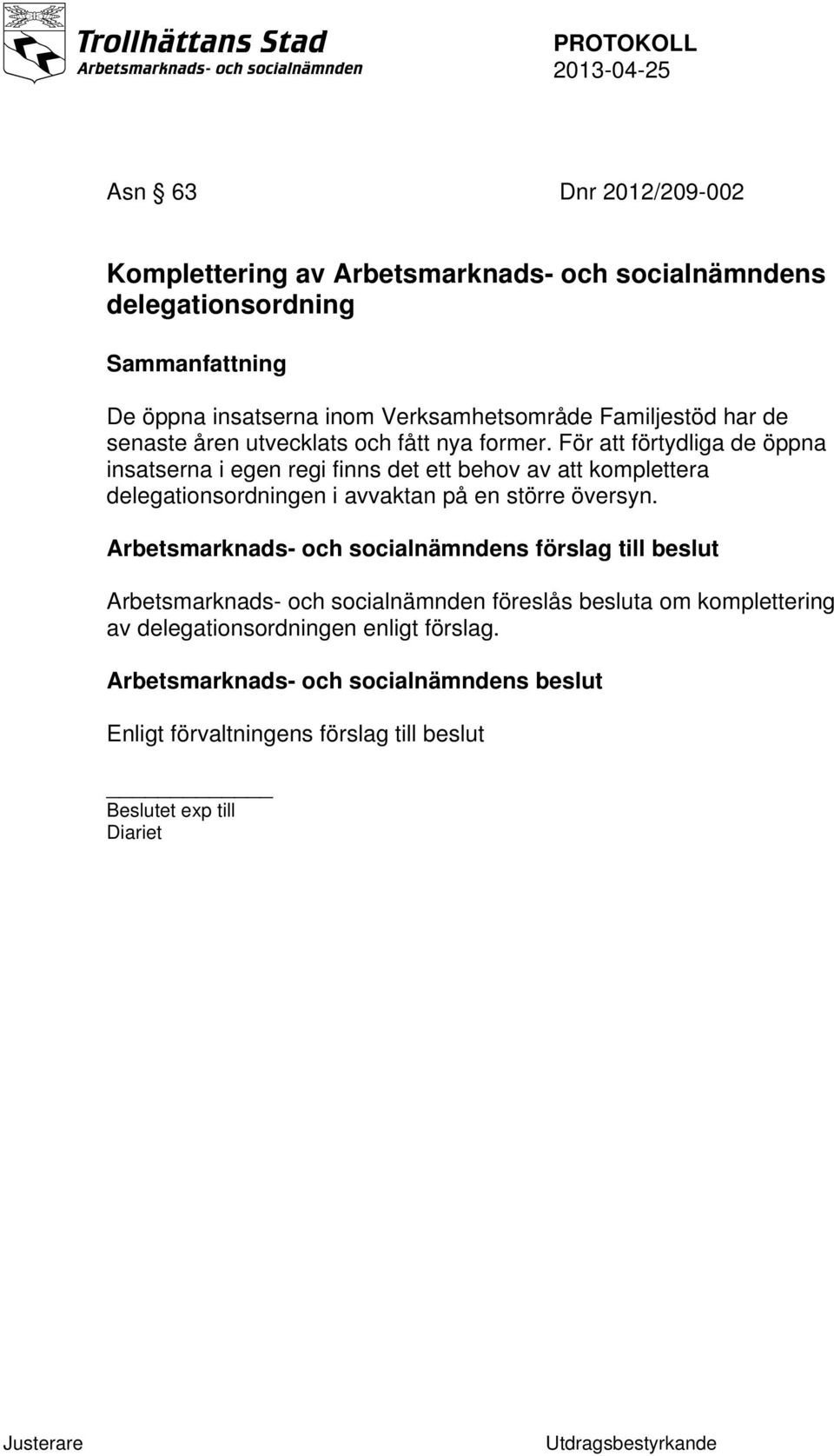 Trollhättans Stad
Arbetsmarknads- och socialnämnden

PROTOKOLL
2013-04-25

Asn § 63 Dnr 2012/209-002

Komplettering av Arbetsmarknads- och socialnämndens delegationsordning

Sammanfattning

De öppna insatserna inom Verksamhetsområde Familjestöd har de senaste åren utvecklats och fått nya former. För att förtydliga de öppna insatserna i egen regi finns det ett behov av att komplettera delegationsordningen i avvaktan på en större översyn.

Arbetsmarknads- och socialnämndens förslag till beslut

Arbetsmarknads- och socialnämnden föreslås besluta om komplettering av delegationsordningen enligt förslag.

Arbetsmarknads- och socialnämndens beslut

Enligt förvaltningens förslag till beslut

Beslutet exp till
Diariet

Justerare

Utdragsbestyrkande